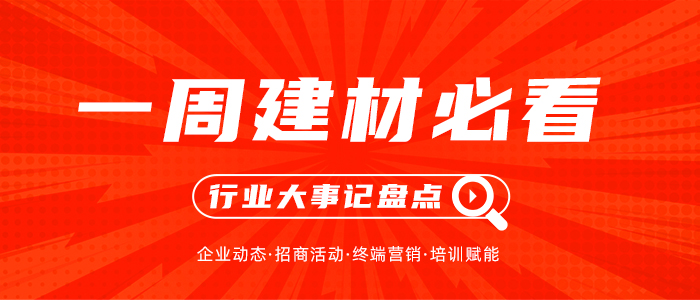 一周建材必看

行业大事记盘点

企业动态·招商活动·终端营销·培训赋能